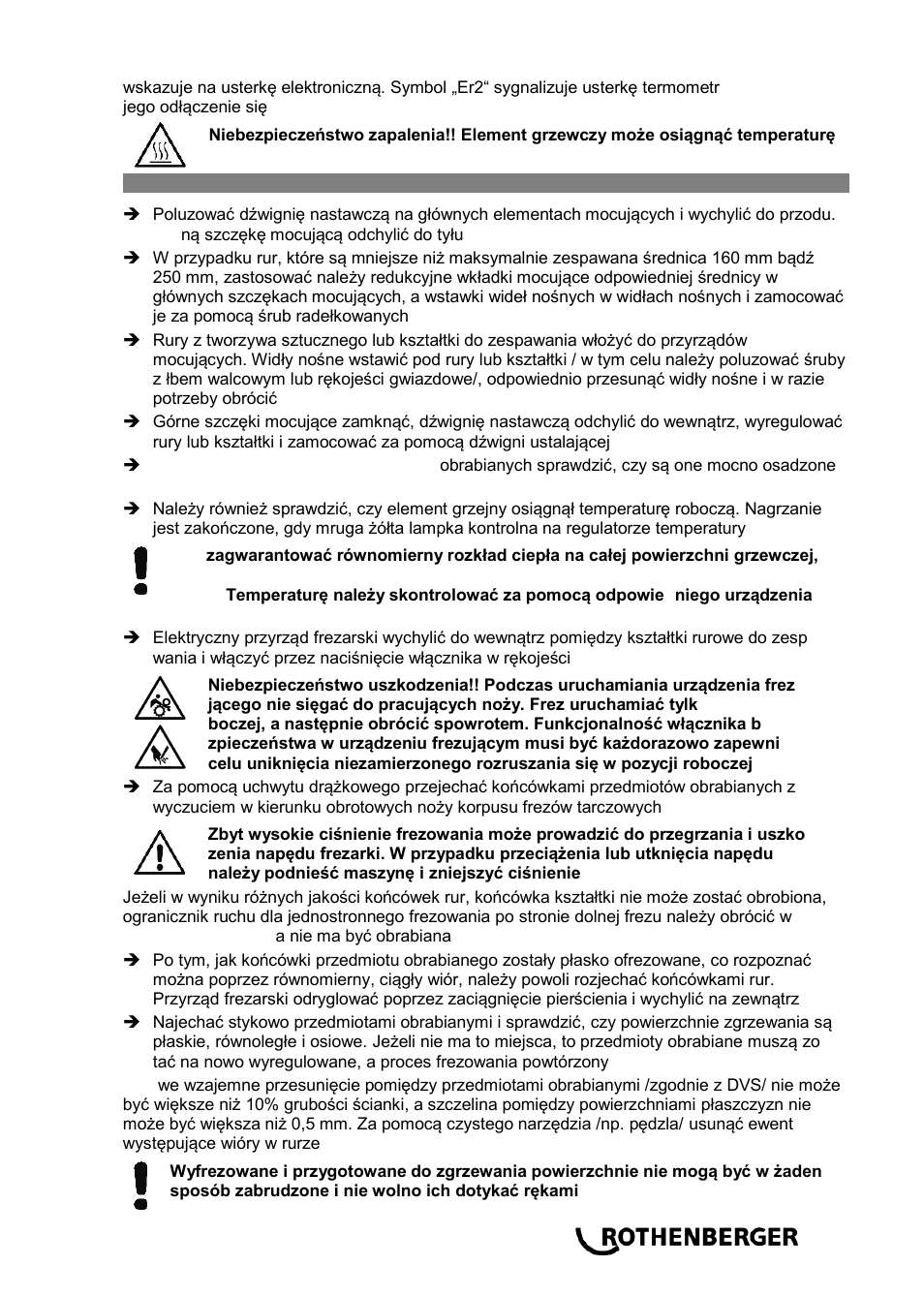 wskazuje na usterkę elektroniczną. Symbol „Er2“ sygnalizuje usterkę termometr jego odłączenie się

**Niebezpieczeństwo zapalenia!! Element grzewczy może osiągnąć temperaturę**

➔ Poluzować dźwignię nastawczą na głównych elementach mocujących i wychylić do przodu. ną szczękę mocującą odchylić do tyłu

➔ W przypadku rur, które są mniejsze niż maksymalnie zespawana średnica 160 mm bądź 250 mm, zastosować należy redukcyjne wkładki mocujące odpowiedniej średnicy w głównych szczękach mocujących, a wstawki wideł nośnych w widłach nośnych i zamocować je za pomocą śrub radełkowanych

➔ Rury z tworzywa sztucznego lub kształtki do zespawania włożyć do przyrządów mocujących. Widły nośne wstawić pod rury lub kształtki / w tym celu należy poluzować śruby z łbem walcowym lub rękojeści gwiazdowe/, odpowiednio przesunąć widły nośne i w razie potrzeby obrócić

➔ Górne szczęki mocujące zamknąć, dźwignię nastawczą odchylić do wewnątrz, wyregulować rury lub kształtki i zamocować za pomocą dźwigni ustalającej

➔ obrabianych sprawdzić, czy są one mocno osadzone

➔ Należy również sprawdzić, czy element grzejny osiągnął temperaturę roboczą. Nagrzanie jest zakończone, gdy mruga żółta lampka kontrolna na regulatorze temperatury

**zagwarantować równomierny rozkład ciepła na całej powierzchni grzewczej,**

**Temperaturę należy skontrolować za pomocą odpowie niego urządzenia**

➔ Elektryczny przyrząd frezarski wychylić do wewnątrz pomiędzy kształtki rurowe do zesp wania i włączyć przez naciśnięcie włącznika w rękojeści

**Niebezpieczeństwo uszkodzenia!! Podczas uruchamiania urządzenia frez jącego nie sięgać do pracujących noży. Frez uruchamiać tylk boczej, a następnie obrócić spowrotem. Funkcjonalność włącznika b zpieczeństwa w urządzeniu frezującym musi być każdorazowo zapewni celu uniknięcia niezamierzonego rozruszania się w pozycji roboczej**

➔ Za pomocą uchwytu drążkowego przejechać końcówkami przedmiotów obrabianych z wyczuciem w kierunku obrotowych noży korpusu frezów tarczowych

**Zbyt wysokie ciśnienie frezowania może prowadzić do przegrzania i uszko zenia napędu frezarki. W przypadku przeciążenia lub utknięcia napędu należy podnieść maszynę i zniejszyć ciśnienie**

Jeżeli w wyniku różnych jakości końcówek rur, końcówka kształtki nie może zostać obrobiona, ogranicznik ruchu dla jednostronnego frezowania po stronie dolnej frezu należy obrócić w a nie ma być obrabiana

➔ Po tym, jak końcówki przedmiotu obrabianego zostały płasko ofrezowane, co rozpoznać można poprzez równomierny, ciągły wiór, należy powoli rozjechać końcówkami rur. Przyrząd frezarski odryglować poprzez zaciągnięcie pierścienia i wychylić na zewnątrz

➔ Najechać stykowo przedmiotami obrabianymi i sprawdzić, czy powierzchnie zgrzewania są płaskie, równoległe i osiowe. Jeżeli nie ma to miejsca, to przedmioty obrabiane muszą zo tać na nowo wyregulowane, a proces frezowania powtórzony

we wzajemne przesunięcie pomiędzy przedmiotami obrabianymi /zgodnie z DVS/ nie może być większe niż 10% grubości ścianki, a szczelina pomiędzy powierzchniami płaszczyzn nie może być większa niż 0,5 mm. Za pomocą czystego narzędzia /np. pędzla/ usunąć ewent występujące wióry w rurze

**Wyfrezowane i przygotowane do zgrzewania powierzchnie nie mogą być w żaden sposób zabrudzone i nie wolno ich dotykać rękami**

ROTHENBERGER